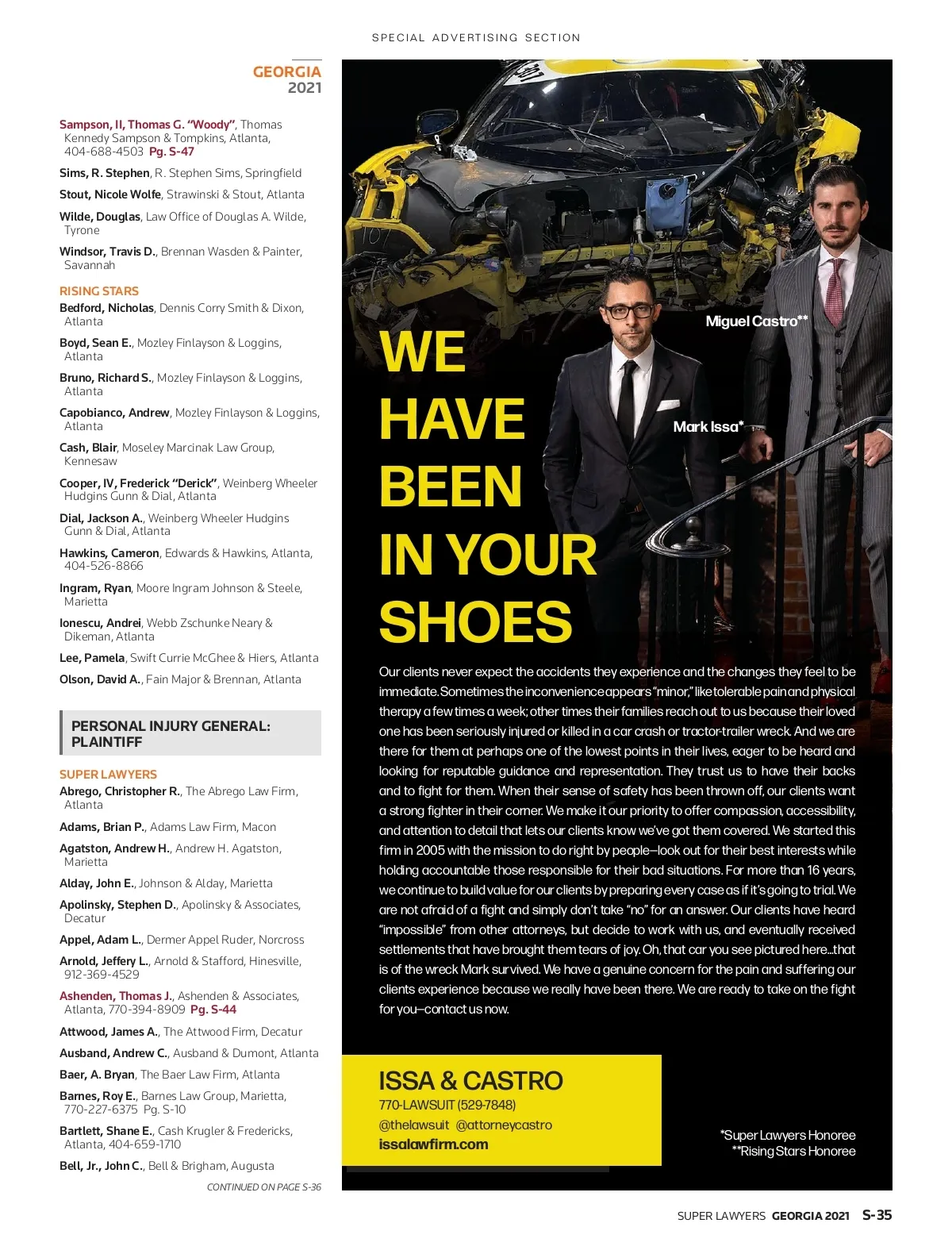 SPECIAL ADVERTISING SECTION

GEORGIA
2021

Sampson, II, Thomas G. "Woody", Thomas Kennedy Sampson & Tompkins, Atlanta, 404-688-4503 Pg. S-47

Sims, R. Stephen, R. Stephen Sims, Springfield

Stout, Nicole Wolfe, Strawinski & Stout, Atlanta

Wilde, Douglas, Law Office of Douglas A. Wilde, Tyrone

Windsor, Travis D., Brennan Wasden & Painter, Savannah

RISING STARS

Bedford, Nicholas, Dennis Corry Smith & Dixon, Atlanta

Boyd, Sean E., Mozley Finlayson & Loggins, Atlanta

Bruno, Richard S., Mozley Finlayson & Loggins, Atlanta

Capobianco, Andrew, Mozley Finlayson & Loggins, Atlanta

Cash, Blair, Moseley Marcinak Law Group, Kennesaw

Cooper, IV, Frederick "Derick", Weinberg Wheeler Hudgins Gunn & Dial, Atlanta

Dial, Jackson A., Weinberg Wheeler Hudgins Gunn & Dial, Atlanta

Hawkins, Cameron, Edwards & Hawkins, Atlanta, 404-526-8866

Ingram, Ryan, Moore Ingram Johnson & Steele, Marietta

Ionescu, Andrei, Webb Zschunke Neary & Dikeman, Atlanta

Lee, Pamela, Swift Currie McGhee & Hiers, Atlanta

Olson, David A., Fain Major & Brennan, Atlanta

PERSONAL INJURY GENERAL: PLAINTIFF

SUPER LAWYERS

Abrego, Christopher R., The Abrego Law Firm, Atlanta

Adams, Brian P., Adams Law Firm, Macon

Agatston, Andrew H., Andrew H. Agatston, Marietta

Alday, John E., Johnson & Alday, Marietta

Apolinsky, Stephen D., Apolinsky & Associates, Decatur

Appel, Adam L., Dermer Appel Ruder, Norcross

Arnold, Jeffery L., Arnold & Stafford, Hinesville, 912-369-4529

Ashenden, Thomas J., Ashenden & Associates, Atlanta, 770-394-8909 Pg. S-44

Attwood, James A., The Attwood Firm, Decatur

Ausband, Andrew C., Ausband & Dumont, Atlanta

Baer, A. Bryan, The Baer Law Firm, Atlanta

Barnes, Roy E., Barnes Law Group, Marietta, 770-227-6375 Pg. S-10

Bartlett, Shane E., Cash Krugler & Fredericks, Atlanta, 404-659-1710

Bell, Jr., John C., Bell & Brigham, Augusta

CONTINUED ON PAGE S-36

Miguel Castro**

Mark Issa*

WE HAVE BEEN IN YOUR SHOES

Our clients never expect the accidents they experience and the changes they feel to be immediate. Sometimes the inconvenience appears "minor," like tolerable pain and physical therapy a few times a week; other times their families reach out to us because their loved one has been seriously injured or killed in a car crash or tractor-trailer wreck. And we are there for them at perhaps one of the lowest points in their lives, eager to be heard and looking for reputable guidance and representation. They trust us to have their backs and to fight for them. When their sense of safety has been thrown off, our clients want a strong fighter in their corner. We make it our priority to offer compassion, accessibility, and attention to detail that lets our clients know we've got them covered. We started this firm in 2005 with the mission to do right by people—look out for their best interests while holding accountable those responsible for their bad situations. For more than 16 years, we continue to build value for our clients by preparing every case as if it's going to trial. We are not afraid of a fight and simply don't take "no" for an answer. Our clients have heard "impossible" from other attorneys, but decide to work with us, and eventually received settlements that have brought them tears of joy. Oh, that car you see pictured here...that is of the wreck Mark survived. We have a genuine concern for the pain and suffering our clients experience because we really have been there. We are ready to take on the fight for you—contact us now.

ISSA & CASTRO
770-LAWSUIT (529-7848)
@thelawsuit @attorneycastro
issalawfirm.com

*Super Lawyers Honoree
**Rising Stars Honoree

SUPER LAWYERS GEORGIA 2021 S-35